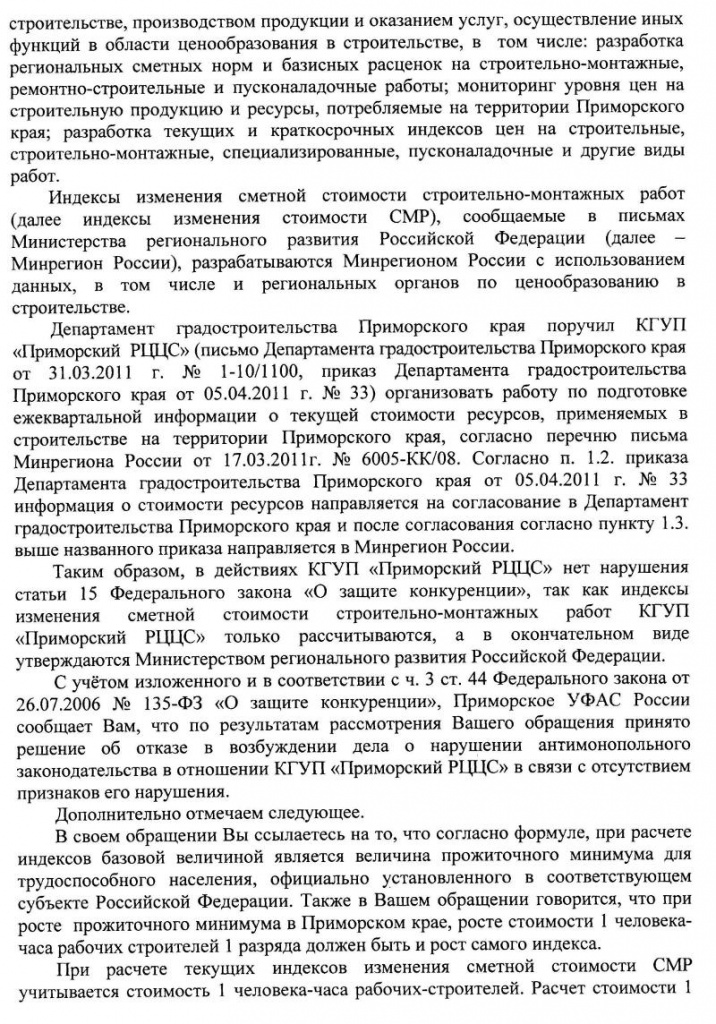 строительстве, производством продукции и оказанием услуг, осуществление иных функций в области ценообразования в строительстве, в том числе: разработка региональных сметных норм и базисных расценок на строительно-монтажные, ремонтно-строительные и пусконаладочные работы; мониторинг уровня цен на строительную продукцию и ресурсы, потребляемые на территории Приморского края; разработка текущих и краткосрочных индексов цен на строительные, строительно-монтажные, специализированные, пусконаладочные и другие виды работ.

Индексы изменения сметной стоимости строительно-монтажных работ (далее индексы изменения стоимости СМР), сообщаемые в письмах Министерства регионального развития Российской Федерации (далее – Минрегион России), разрабатываются Минрегионом России с использованием данных, в том числе и региональных органов по ценообразованию в строительстве.

Департамент градостроительства Приморского края поручил КГУП «Приморский РЦЦС» (письмо Департамента градостроительства Приморского края от 31.03.2011 г. № 1-10/1100, приказ Департамента градостроительства Приморского края от 05.04.2011 г. № 33) организовать работу по подготовке ежеквартальной информации о текущей стоимости ресурсов, применяемых в строительстве на территории Приморского края, согласно перечню письма Минрегиона России от 17.03.2011г. № 6005-КК/08. Согласно п. 1.2. приказа Департамента градостроительства Приморского края от 05.04.2011 г. № 33 информация о стоимости ресурсов направляется на согласование в Департамент градостроительства Приморского края и после согласования согласно пункту 1.3. выше названного приказа направляется в Минрегион России.

Таким образом, в действиях КГУП «Приморский РЦЦС» нет нарушения статьи 15 Федерального закона «О защите конкуренции», так как индексы изменения сметной стоимости строительно-монтажных работ КГУП «Приморский РЦЦС» только рассчитываются, а в окончательном виде утверждаются Министерством регионального развития Российской Федерации.

С учётом изложенного и в соответствии с ч. 3 ст. 44 Федерального закона от 26.07.2006 № 135-ФЗ «О защите конкуренции», Приморское УФАС России сообщает Вам, что по результатам рассмотрения Вашего обращения принято решение об отказе в возбуждении дела о нарушении антимонопольного законодательства в отношении КГУП «Приморский РЦЦС» в связи с отсутствием признаков его нарушения.

Дополнительно отмечаем следующее.

В своем обращении Вы ссылаетесь на то, что согласно формуле, при расчете индексов базовой величиной является величина прожиточного минимума для трудоспособного населения, официально установленного в соответствующем субъекте Российской Федерации. Также в Вашем обращении говорится, что при росте прожиточного минимума в Приморском крае, росте стоимости 1 человека-часа рабочих строителей 1 разряда должен быть и рост самого индекса.

При расчете текущих индексов изменения сметной стоимости СМР учитывается стоимость 1 человека-часа рабочих-строителей. Расчет стоимости 1